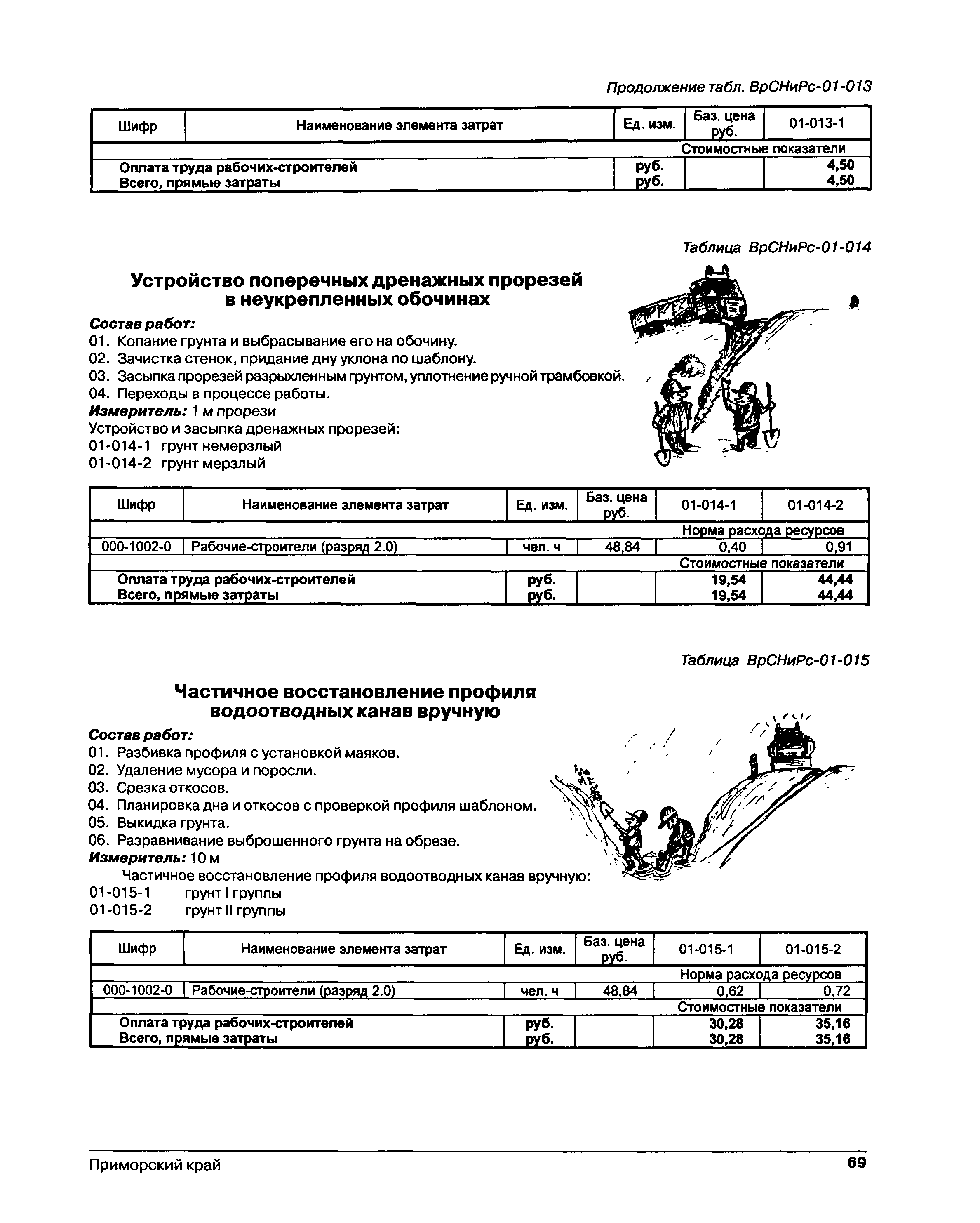 Продолжение табл. ВрСНиРс-01-013

| Шифр | Наименование элемента затрат | Ед. изм. | Баз. цена руб. | 01-013-1 |
|---|---|---|---|---|
| | | | | Стоимостные показатели |
| | Оплата труда рабочих-строителей | руб. | | 4,50 |
| | Всего, прямые затраты | руб. | | 4,50 |

Таблица ВрСНиРс-01-014

Устройство поперечных дренажных прорезей в неукрепленных обочинах

Состав работ:
01. Копание грунта и выбрасывание его на обочину.
02. Зачистка стенок, придание дну уклона по шаблону.
03. Засыпка прорезей разрыхленным грунтом, уплотнение ручной трамбовкой.
04. Переходы в процессе работы.
Измеритель: 1 м прорези
Устройство и засыпка дренажных прорезей:
01-014-1 грунт немерзлый
01-014-2 грунт мерзлый

| Шифр | Наименование элемента затрат | Ед. изм. | Баз. цена руб. | 01-014-1 | 01-014-2 |
|---|---|---|---|---|---|
| | | | | Норма расхода ресурсов | |
| 000-1002-0 | Рабочие-строители (разряд 2.0) | чел. ч | 48,84 | 0,40 | 0,91 |
| | | | | Стоимостные показатели | |
| | Оплата труда рабочих-строителей | руб. | | 19,54 | 44,44 |
| | Всего, прямые затраты | руб. | | 19,54 | 44,44 |

Таблица ВрСНиРс-01-015

Частичное восстановление профиля водоотводных канав вручную

Состав работ:
01. Разбивка профиля с установкой маяков.
02. Удаление мусора и поросли.
03. Срезка откосов.
04. Планировка дна и откосов с проверкой профиля шаблоном.
05. Выкидка грунта.
06. Разравнивание выброшенного грунта на обрезе.
Измеритель: 10 м
Частичное восстановление профиля водоотводных канав вручную:
01-015-1 грунт I группы
01-015-2 грунт II группы

| Шифр | Наименование элемента затрат | Ед. изм. | Баз. цена руб. | 01-015-1 | 01-015-2 |
|---|---|---|---|---|---|
| | | | | Норма расхода ресурсов | |
| 000-1002-0 | Рабочие-строители (разряд 2.0) | чел. ч | 48,84 | 0,62 | 0,72 |
| | | | | Стоимостные показатели | |
| | Оплата труда рабочих-строителей | руб. | | 30,28 | 35,16 |
| | Всего, прямые затраты | руб. | | 30,28 | 35,16 |

Приморский край 69